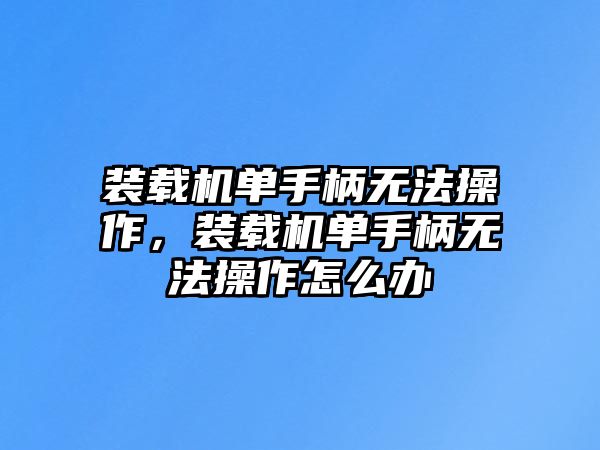 装载机单手柄无法操作，装载机单手柄无法操作怎么办